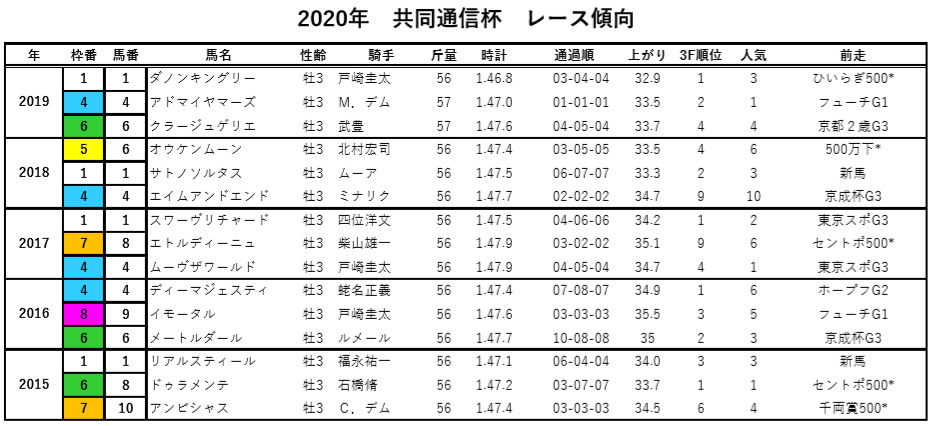 2020年　共同通信杯　レース傾向

| 年 | 枠番 | 馬番 | 馬名 | 性齢 | 騎手 | 斤量 | 時計 | 通過順 | 上がり | 3F順位 | 人気 | 前走 |
|---|---|---|---|---|---|---|---|---|---|---|---|---|
| 2019 | 1 | 1 | ダノンキングリー | 牡3 | 戸崎圭太 | 56 | 1.46.8 | 03-04-04 | 32.9 | 1 | 3 | ひいらぎ500* |
| | 4 | 4 | アドマイヤマーズ | 牡3 | M．デム | 57 | 1.47.0 | 01-01-01 | 33.5 | 2 | 1 | フューチG1 |
| | 6 | 6 | クラージュゲリエ | 牡3 | 武豊 | 57 | 1.47.6 | 04-05-04 | 33.7 | 4 | 4 | 京都２歳G3 |
| 2018 | 5 | 6 | オウケンムーン | 牡3 | 北村宏司 | 56 | 1.47.4 | 03-05-05 | 33.5 | 4 | 6 | 500万下* |
| | 1 | 1 | サトノソルタス | 牡3 | ムーア | 56 | 1.47.5 | 06-07-07 | 33.3 | 2 | 3 | 新馬 |
| | 4 | 4 | エイムアンドエンド | 牡3 | ミナリク | 56 | 1.47.7 | 02-02-02 | 34.7 | 9 | 10 | 京成杯G3 |
| 2017 | 1 | 1 | スワーヴリチャード | 牡3 | 四位洋文 | 56 | 1.47.5 | 04-06-06 | 34.2 | 1 | 2 | 東京スポG3 |
| | 7 | 8 | エトルディーニュ | 牡3 | 柴山雄一 | 56 | 1.47.9 | 03-02-02 | 35.1 | 9 | 6 | セントポ500* |
| | 4 | 4 | ムーヴザワールド | 牡3 | 戸崎圭太 | 56 | 1.47.9 | 04-05-04 | 34.7 | 4 | 1 | 東京スポG3 |
| 2016 | 4 | 4 | ディーマジェスティ | 牡3 | 蛯名正義 | 56 | 1.47.4 | 07-08-07 | 34.9 | 1 | 6 | ホープフG2 |
| | 8 | 9 | イモータル | 牡3 | 戸崎圭太 | 56 | 1.47.6 | 03-03-03 | 35.5 | 3 | 5 | フューチG1 |
| | 6 | 6 | メートルダール | 牡3 | ルメール | 56 | 1.47.7 | 10-08-08 | 35 | 2 | 3 | 京成杯G3 |
| 2015 | 1 | 1 | リアルスティール | 牡3 | 福永祐一 | 56 | 1.47.1 | 06-04-04 | 34.0 | 3 | 3 | 新馬 |
| | 6 | 8 | ドゥラメンテ | 牡3 | 石橋脩 | 56 | 1.47.2 | 03-07-07 | 33.7 | 1 | 1 | セントポ500* |
| | 7 | 10 | アンビシャス | 牡3 | C．デム | 56 | 1.47.4 | 03-03-03 | 34.5 | 6 | 4 | 千両賞500* |